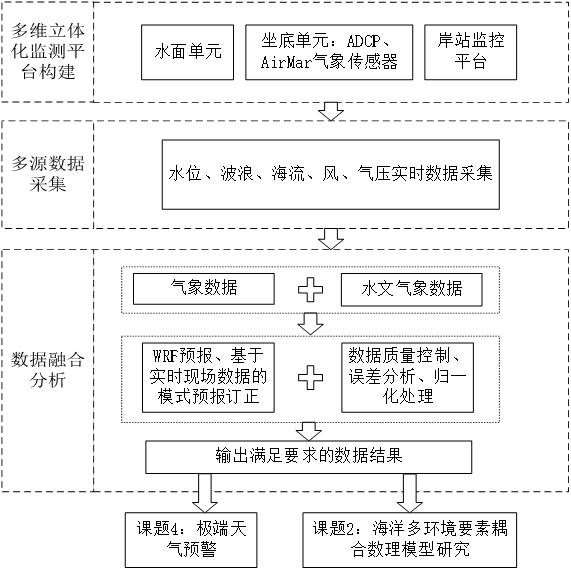 多维立体化监测平台构建

水面单元

坐底单元：ADCP、AirMar气象传感器

岸站监控平台

多源数据采集

水位、波浪、海流、风、气压实时数据采集

数据融合分析

气象数据

水文气象数据

WRF预报、基于实时现场数据的模式预报订正

数据质量控制、误差分析、归一化处理

输出满足要求的数据结果

课题4：极端天气预警

课题2：海洋多环境要素耦合数理模型研究